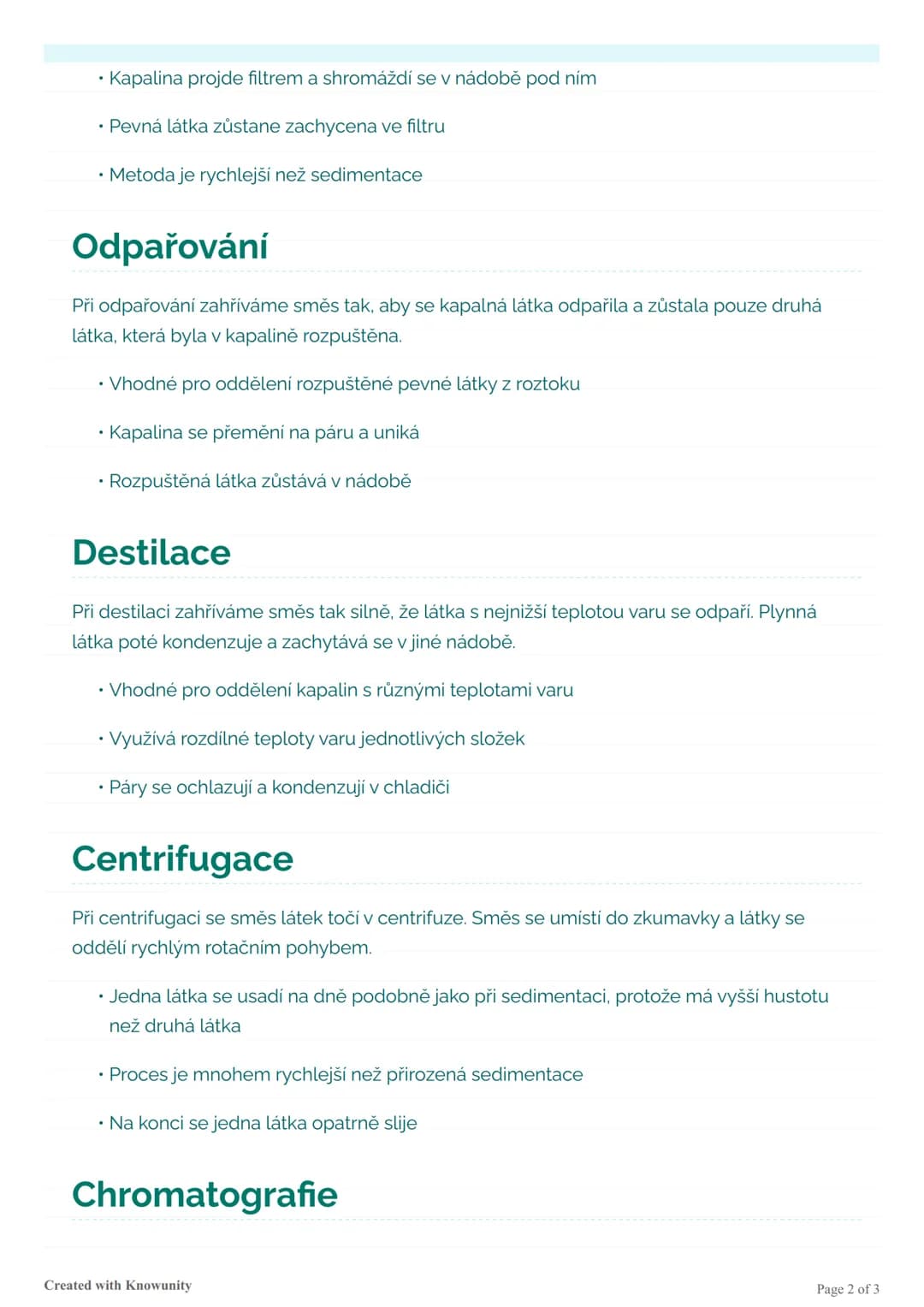 • Kapalina projde filtrem a shromáždí se v nádobě pod ním

• Pevná látka zůstane zachycena ve filtru

• Metoda je rychlejší než sedimentace

Odpařování

Při odpařování zahříváme směs tak, aby se kapalná látka odpařila a zůstala pouze druhá látka, která byla v kapalině rozpuštěna.

• Vhodné pro oddělení rozpuštěné pevné látky z roztoku

• Kapalina se přemění na páru a uniká

• Rozpuštěná látka zůstává v nádobě

Destilace

Při destilaci zahříváme směs tak silně, že látka s nejnižší teplotou varu se odpaří. Plynná látka poté kondenzuje a zachytává se v jiné nádobě.

• Vhodné pro oddělení kapalin s různými teplotami varu

• Využívá rozdílné teploty varu jednotlivých složek

• Páry se ochlazují a kondenzují v chladiči

Centrifugace

Při centrifugaci se směs látek točí v centrifuze. Směs se umístí do zkumavky a látky se oddělí rychlým rotačním pohybem.

• Jedna látka se usadí na dně podobně jako při sedimentaci, protože má vyšší hustotu než druhá látka

• Proces je mnohem rychlejší než přirozená sedimentace

• Na konci se jedna látka opatrně slije

Chromatografie

Created with Knowunity

Page 2 of 3